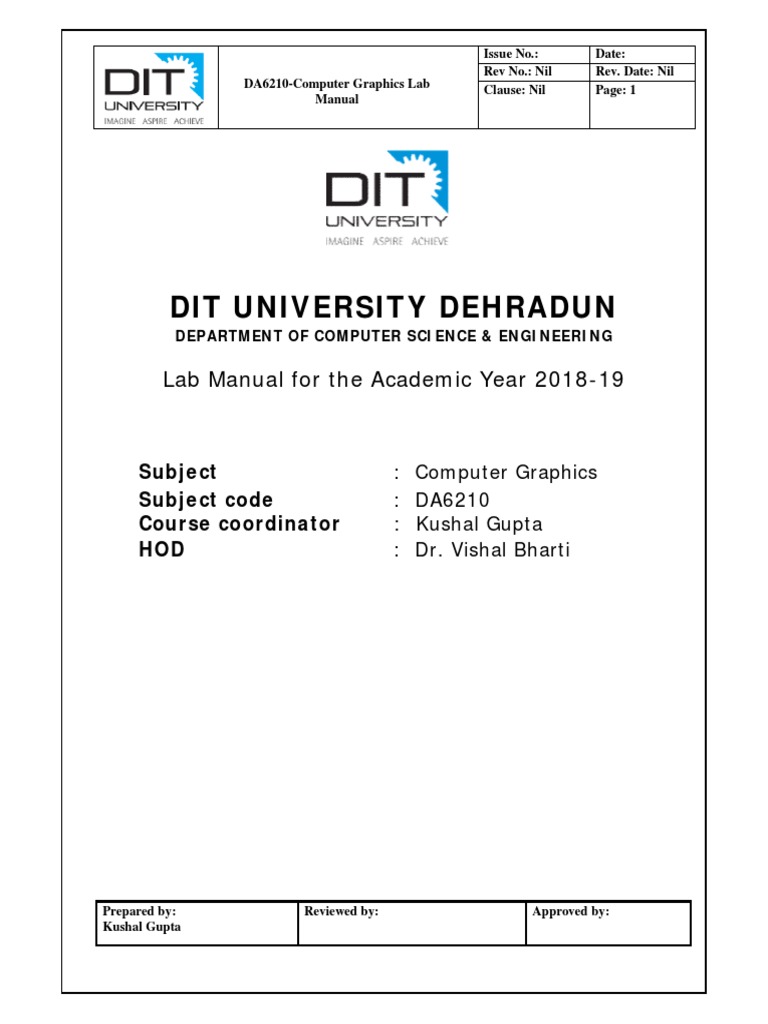 | DIT UNIVERSITY IMAGINE ASPIRE ACHIEVE | DA6210-Computer Graphics Lab Manual | Issue No.: | Date: |
|---|---|---|---|
| | | Rev No.: Nil | Rev. Date: Nil |
| | | Clause: Nil | Page: 1 |

DIT UNIVERSITY
IMAGINE ASPIRE ACHIEVE

DIT UNIVERSITY DEHRADUN

DEPARTMENT OF COMPUTER SCIENCE & ENGINEERING

Lab Manual for the Academic Year 2018-19

Subject : Computer Graphics
Subject code : DA6210
Course coordinator : Kushal Gupta
HOD : Dr. Vishal Bharti

| Prepared by: Kushal Gupta | Reviewed by: | Approved by: |
|---|---|---|